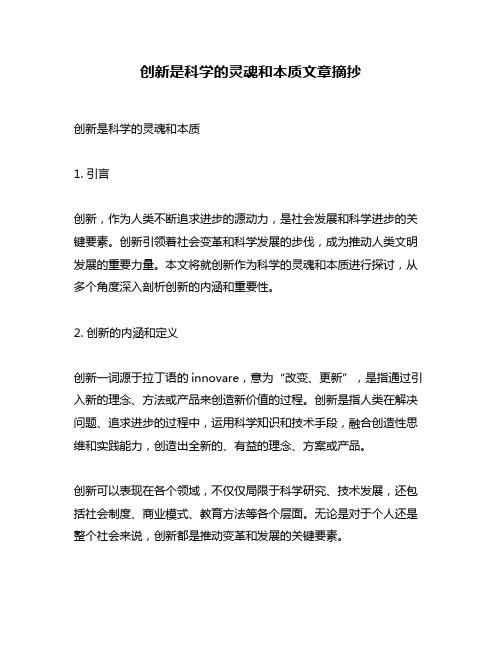 创新是科学的灵魂和本质文章摘抄

创新是科学的灵魂和本质

1. 引言

创新，作为人类不断追求进步的源动力，是社会发展和科学进步的关键要素。创新引领着社会变革和科学发展的步伐，成为推动人类文明发展的重要力量。本文将就创新作为科学的灵魂和本质进行探讨，从多个角度深入剖析创新的内涵和重要性。

2. 创新的内涵和定义

创新一词源于拉丁语的 innovare，意为“改变、更新”，是指通过引入新的理念、方法或产品来创造新价值的过程。创新是指人类在解决问题、追求进步的过程中，运用科学知识和技术手段，融合创造性思维和实践能力，创造出全新的、有益的理念、方案或产品。

创新可以表现在各个领域，不仅仅局限于科学研究、技术发展，还包括社会制度、商业模式、教育方法等各个层面。无论是对于个人还是整个社会来说，创新都是推动变革和发展的关键要素。